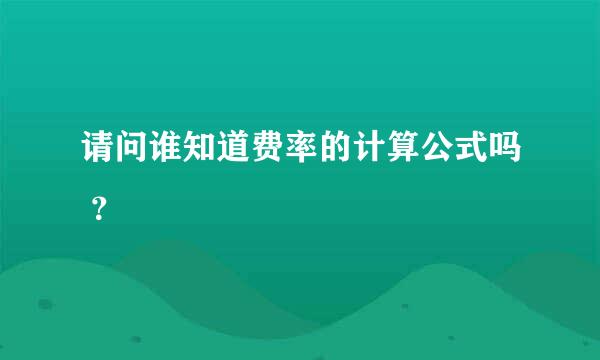 请问谁知道费率的计算公式吗？